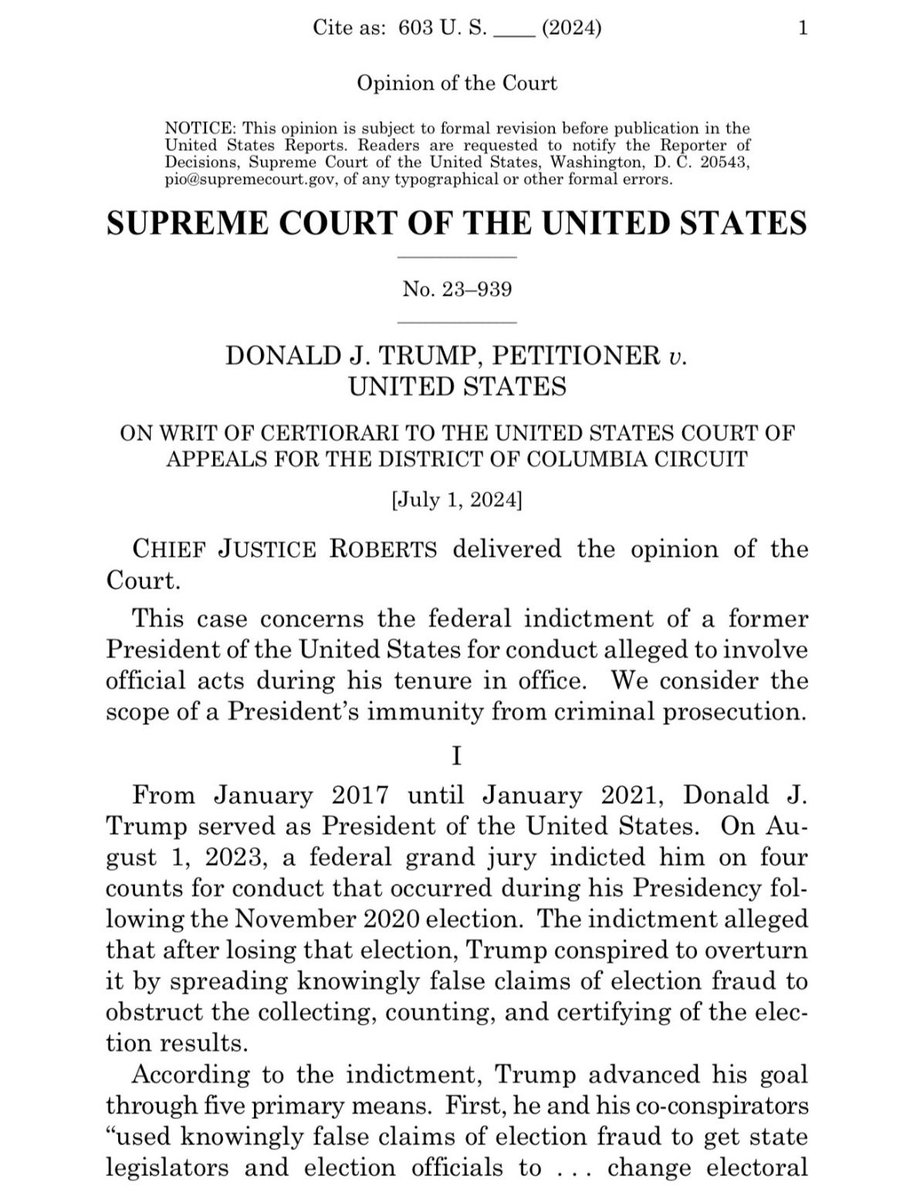 Cite as: 603 U. S. ____ (2024) 1

Opinion of the Court

NOTICE: This opinion is subject to formal revision before publication in the United States Reports. Readers are requested to notify the Reporter of Decisions, Supreme Court of the United States, Washington, D. C. 20543, pio@supremecourt.gov, of any typographical or other formal errors.

SUPREME COURT OF THE UNITED STATES

No. 23–939

DONALD J. TRUMP, PETITIONER v. UNITED STATES

ON WRIT OF CERTIORARI TO THE UNITED STATES COURT OF APPEALS FOR THE DISTRICT OF COLUMBIA CIRCUIT

[July 1, 2024]

CHIEF JUSTICE ROBERTS delivered the opinion of the Court.

This case concerns the federal indictment of a former President of the United States for conduct alleged to involve official acts during his tenure in office. We consider the scope of a President's immunity from criminal prosecution.

I

From January 2017 until January 2021, Donald J. Trump served as President of the United States. On August 1, 2023, a federal grand jury indicted him on four counts for conduct that occurred during his Presidency following the November 2020 election. The indictment alleged that after losing that election, Trump conspired to overturn it by spreading knowingly false claims of election fraud to obstruct the collecting, counting, and certifying of the election results.

According to the indictment, Trump advanced his goal through five primary means. First, he and his co-conspirators "used knowingly false claims of election fraud to get state legislators and election officials to . . . change electoral